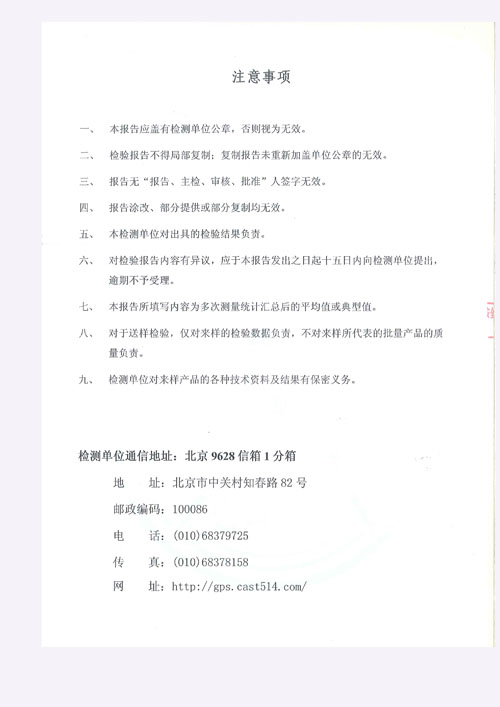 注意事项

一、 本报告应盖有检测单位公章，否则视为无效。

二、 检验报告不得局部复制；复制报告未重新加盖单位公章的无效。

三、 报告无“报告、主检、审核、批准”人签字无效。

四、 报告涂改、部分提供或部分复制均无效。

五、 本检测单位对出具的检验结果负责。

六、 对检验报告内容有异议，应于本报告发出之日起十五日内向检测单位提出，逾期不予受理。

七、 本报告所填写内容为多次测量统计汇总后的平均值或典型值。

八、 对于送样检验，仅对来样的检验数据负责，不对来样所代表的批量产品的质量负责。

九、 检测单位对来样产品的各种技术资料及结果有保密义务。

检测单位通信地址：北京 9628 信箱 1 分箱

地　　址：北京市中关村知春路 82 号

邮政编码：100086

电　　话：(010)68379725

传　　真：(010)68378158

网　　址：http://gps.cast514.com/